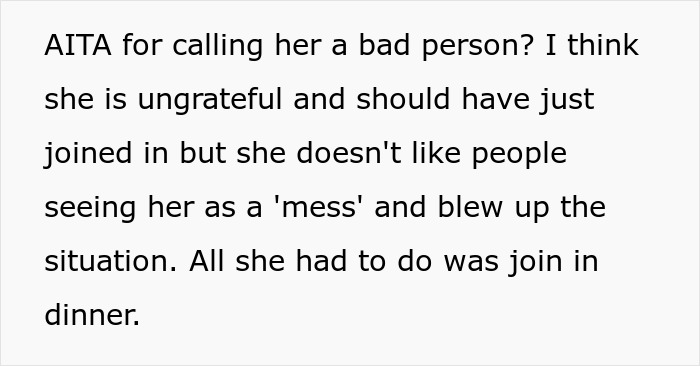 AITA for calling her a bad person? I think she is ungrateful and should have just joined in but she doesn't like people seeing her as a 'mess' and blew up the situation. All she had to do was join in dinner.